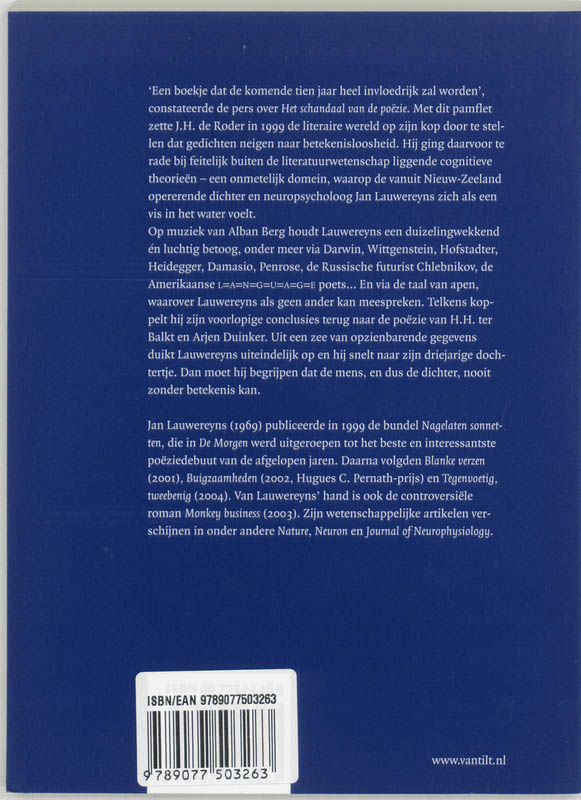 'Een boekje dat de komende tien jaar heel invloedrijk zal worden', constateerde de pers over Het schandaal van de poëzie. Met dit pamflet zette J.H. de Roder in 1999 de literaire wereld op zijn kop door te stellen dat gedichten neigen naar betekenisloosheid. Hij ging daarvoor te rade bij feitelijk buiten de literatuurwetenschap liggende cognitieve theorieën – een onmetelijk domein, waarop de vanuit Nieuw-Zeeland opererende dichter en neuropsycholoog Jan Lauwereyns zich als een vis in het water voelt.
Op muziek van Alban Berg houdt Lauwereyns een duizelingwekkend én luchtig betoog, onder meer via Darwin, Wittgenstein, Hofstadter, Heidegger, Damasio, Penrose, de Russische futurist Chlebnikov, de Amerikaanse L=A=N=G=U=A=G=E poets... En via de taal van apen, waarover Lauwereyns als geen ander kan meespreken. Telkens koppelt hij zijn voorlopige conclusies terug naar de poëzie van H.H. ter Balkt en Arjen Duinker. Uit een zee van opzienbarende gegevens duikt Lauwereyns uiteindelijk op en hij snelt naar zijn driejarige dochtertje. Dan moet hij begrijpen dat de mens, en dus de dichter, nooit zonder betekenis kan.

Jan Lauwereyns (1969) publiceerde in 1999 de bundel Nagelaten sonnetten, die in De Morgen werd uitgeroepen tot het beste en interessantste poëziedebuut van de afgelopen jaren. Daarna volgden Blanke verzen (2001), Buigzaamheden (2002, Hugues C. Pernath-prijs) en Tegenvoetig, tweebenig (2004). Van Lauwereyns' hand is ook de controversiële roman Monkey business (2003). Zijn wetenschappelijke artikelen verschijnen in onder andere Nature, Neuron en Journal of Neurophysiology.

ISBN/EAN 9789077503263

9 789077 503263

www.vantilt.nl